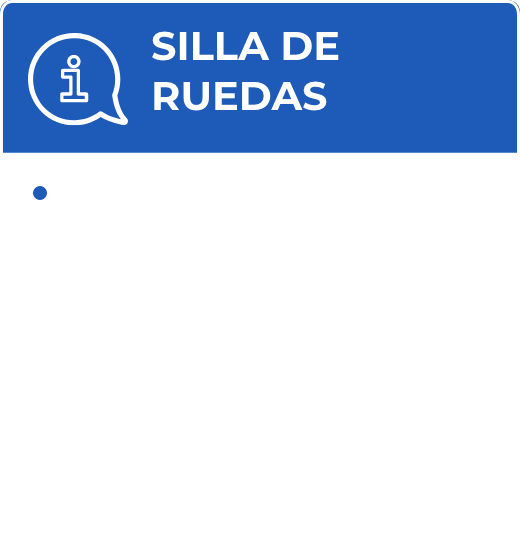 SILLA DE RUEDAS